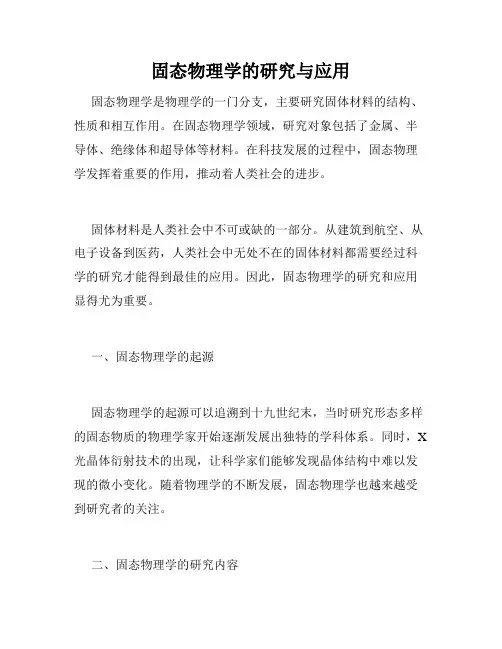 固态物理学的研究与应用

固态物理学是物理学的一门分支，主要研究固体材料的结构、性质和相互作用。在固态物理学领域，研究对象包括了金属、半导体、绝缘体和超导体等材料。在科技发展的过程中，固态物理学发挥着重要的作用，推动着人类社会的进步。

固体材料是人类社会中不可或缺的一部分。从建筑到航空、从电子设备到医药，人类社会中无处不在的固体材料都需要经过科学的研究才能得到最佳的应用。因此，固态物理学的研究和应用显得尤为重要。

一、固态物理学的起源

固态物理学的起源可以追溯到十九世纪末，当时研究形态多样的固态物质的物理学家开始逐渐发展出独特的学科体系。同时，X光晶体衍射技术的出现，让科学家们能够发现晶体结构中难以发现的微小变化。随着物理学的不断发展，固态物理学也越来越受到研究者的关注。

二、固态物理学的研究内容